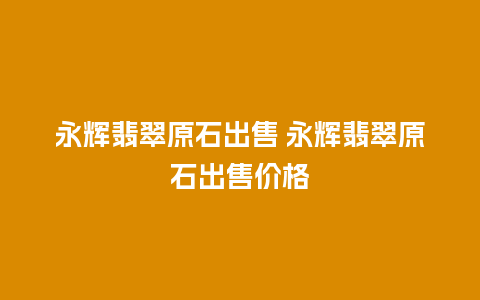 永辉翡翠原石出售 永辉翡翠原石出售价格